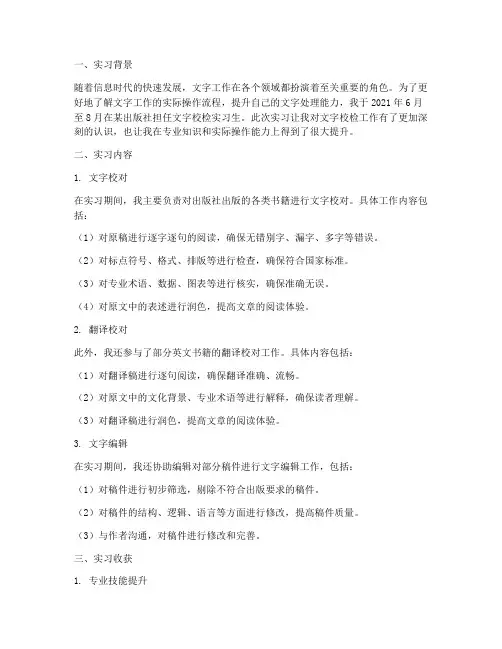 一、实习背景

随着信息时代的快速发展，文字工作在各个领域都扮演着至关重要的角色。为了更好地了解文字工作的实际操作流程，提升自己的文字处理能力，我于 2021 年 6 月至 8 月在某出版社担任文字校检实习生。此次实习让我对文字校检工作有了更加深刻的认识，也让我在专业知识和实际操作能力上得到了很大提升。

二、实习内容

1. 文字校对

在实习期间，我主要负责对出版社出版的各类书籍进行文字校对。具体工作内容包括：

（1）对原稿进行逐字逐句的阅读，确保无错别字、漏字、多字等错误。

（2）对标点符号、格式、排版等进行检查，确保符合国家标准。

（3）对专业术语、数据、图表等进行核实，确保准确无误。

（4）对原文中的表述进行润色，提高文章的阅读体验。

2. 翻译校对

此外，我还参与了部分英文书籍的翻译校对工作。具体内容包括：

（1）对翻译稿进行逐句阅读，确保翻译准确、流畅。

（2）对原文中的文化背景、专业术语等进行解释，确保读者理解。

（3）对翻译稿进行润色，提高文章的阅读体验。

3. 文字编辑

在实习期间，我还协助编辑对部分稿件进行文字编辑工作，包括：

（1）对稿件进行初步筛选，剔除不符合出版要求的稿件。

（2）对稿件的结构、逻辑、语言等方面进行修改，提高稿件质量。

（3）与作者沟通，对稿件进行修改和完善。

三、实习收获

1. 专业技能提升